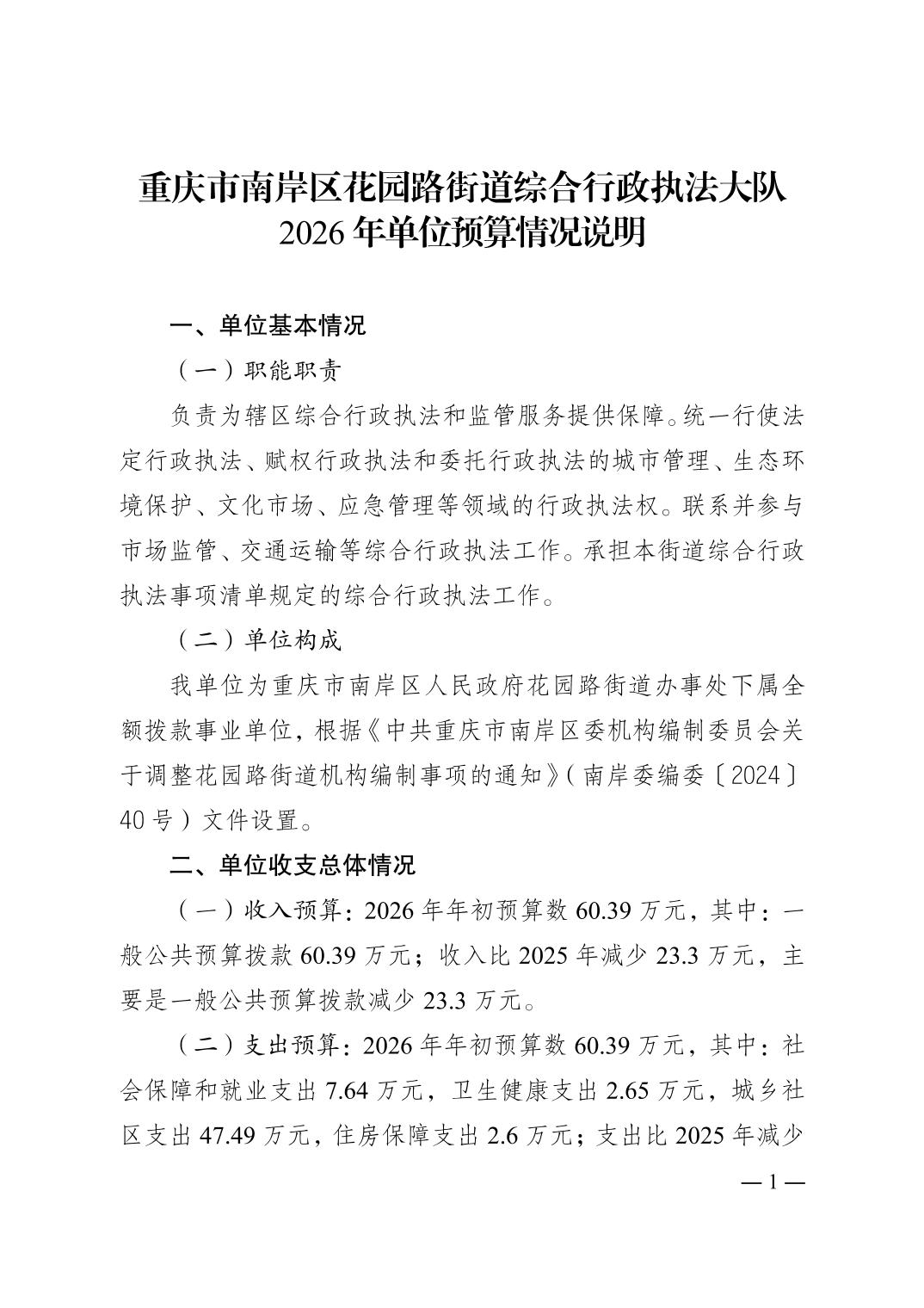 重庆市南岸区花园路街道综合行政执法大队
2026 年单位预算情况说明

一、单位基本情况

（一）职能职责

负责为辖区综合行政执法和监管服务提供保障。统一行使法定行政执法、赋权行政执法和委托行政执法的城市管理、生态环境保护、文化市场、应急管理等领域的行政执法权。联系并参与市场监管、交通运输等综合行政执法工作。承担本街道综合行政执法事项清单规定的综合行政执法工作。

（二）单位构成

我单位为重庆市南岸区人民政府花园路街道办事处下属全额拨款事业单位，根据《中共重庆市南岸区委机构编制委员会关于调整花园路街道机构编制事项的通知》（南岸委编委〔2024〕40 号）文件设置。

二、单位收支总体情况

（一）收入预算：2026 年年初预算数 60.39 万元，其中：一般公共预算拨款 60.39 万元；收入比 2025 年减少 23.3 万元，主要是一般公共预算拨款减少 23.3 万元。

（二）支出预算：2026 年年初预算数 60.39 万元，其中：社会保障和就业支出 7.64 万元，卫生健康支出 2.65 万元，城乡社区支出 47.49 万元，住房保障支出 2.6 万元；支出比 2025 年减少

— 1 —